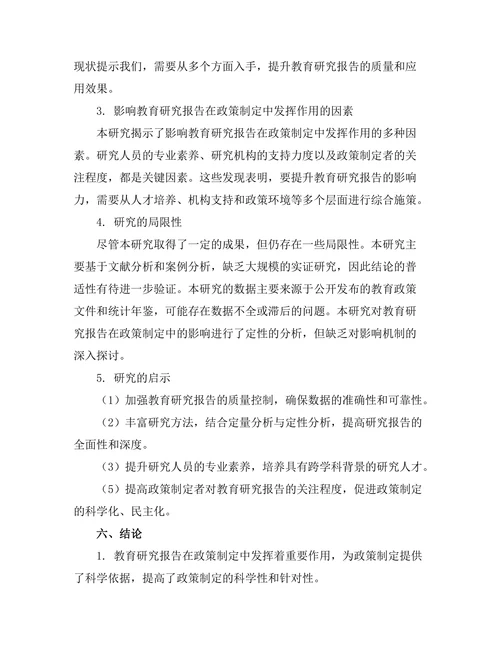 现状提示我们，需要从多个方面入手，提升教育研究报告的质量和应用效果。

3. 影响教育研究报告在政策制定中发挥作用的因素

本研究揭示了影响教育研究报告在政策制定中发挥作用的多种因素。研究人员的专业素养、研究机构的支持力度以及政策制定者的关注程度，都是关键因素。这些发现表明，要提升教育研究报告的影响力，需要从人才培养、机构支持和政策环境等多个层面进行综合施策。

4. 研究的局限性

尽管本研究取得了一定的成果，但仍存在一些局限性。本研究主要基于文献分析和案例分析，缺乏大规模的实证研究，因此结论的普适性有待进一步验证。本研究的数据主要来源于公开发布的教育政策文件和统计年鉴，可能存在数据不全或滞后的问题。本研究对教育研究报告在政策制定中的影响进行了定性的分析，但缺乏对影响机制的深入探讨。

5. 研究的启示

（1）加强教育研究报告的质量控制，确保数据的准确性和可靠性。

（2）丰富研究方法，结合定量分析与定性分析，提高研究报告的全面性和深度。

（3）提升研究人员的专业素养，培养具有跨学科背景的研究人才。

（5）提高政策制定者对教育研究报告的关注程度，促进政策制定的科学化、民主化。

六、结论

1. 教育研究报告在政策制定中发挥着重要作用，为政策制定提供了科学依据，提高了政策制定的科学性和针对性。